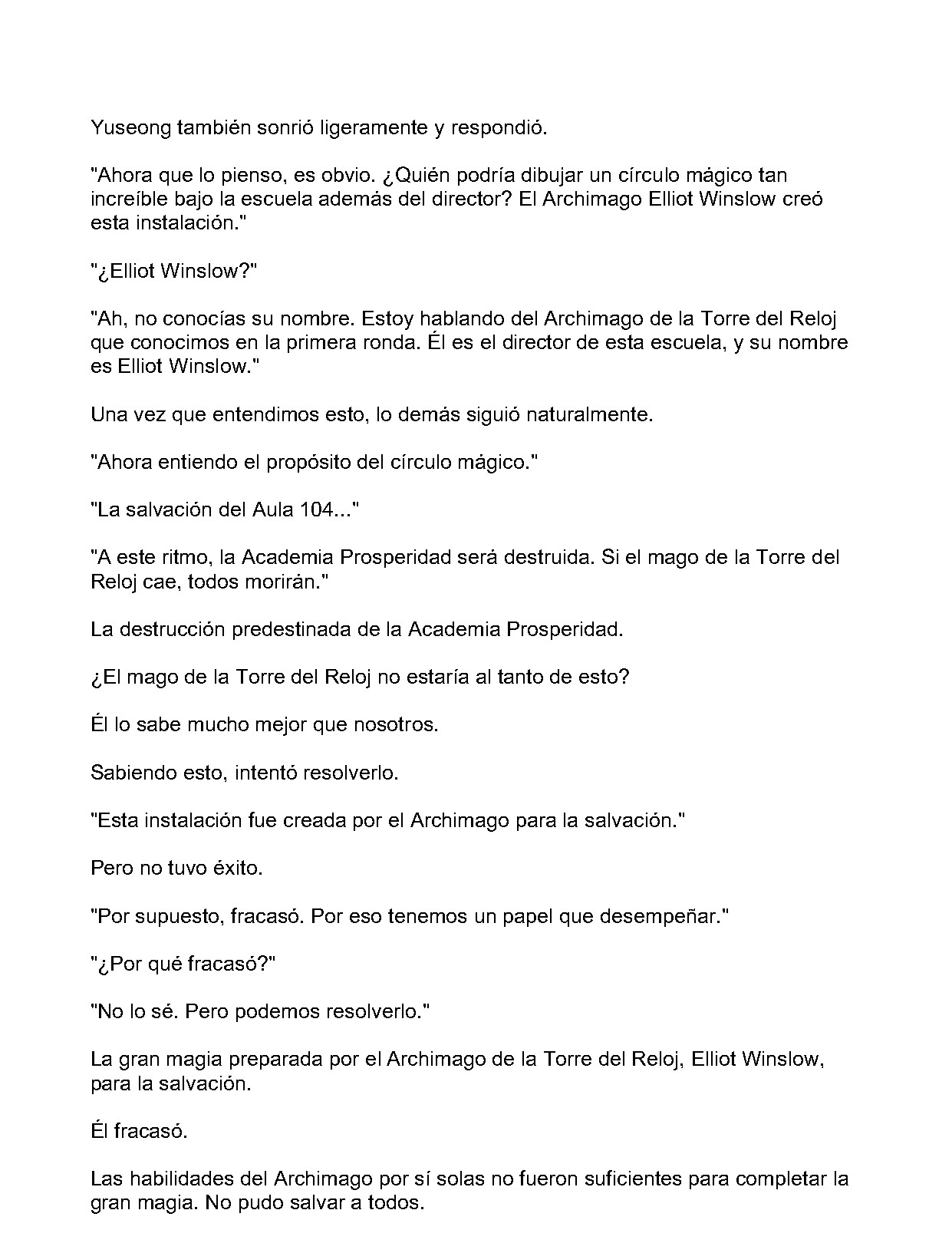 Yuseong también sonrió ligeramente y respondió.

"Ahora que lo pienso, es obvio. ¿Quién podría dibujar un círculo mágico tan increíble bajo la escuela además del director? El Archimago Elliot Winslow creó esta instalación."

"¿Elliot Winslow?"

"Ah, no conocías su nombre. Estoy hablando del Archimago de la Torre del Reloj que conocimos en la primera ronda. Él es el director de esta escuela, y su nombre es Elliot Winslow."

Una vez que entendimos esto, lo demás siguió naturalmente.

"Ahora entiendo el propósito del círculo mágico."

"La salvación del Aula 104..."

"A este ritmo, la Academia Prosperidad será destruida. Si el mago de la Torre del Reloj cae, todos morirán."

La destrucción predestinada de la Academia Prosperidad.

¿El mago de la Torre del Reloj no estaría al tanto de esto?

Él lo sabe mucho mejor que nosotros.

Sabiendo esto, intentó resolverlo.

"Esta instalación fue creada por el Archimago para la salvación."

Pero no tuvo éxito.

"Por supuesto, fracasó. Por eso tenemos un papel que desempeñar."

"¿Por qué fracasó?"

"No lo sé. Pero podemos resolverlo."

La gran magia preparada por el Archimago de la Torre del Reloj, Elliot Winslow, para la salvación.

Él fracasó.

Las habilidades del Archimago por sí solas no fueron suficientes para completar la gran magia. No pudo salvar a todos.